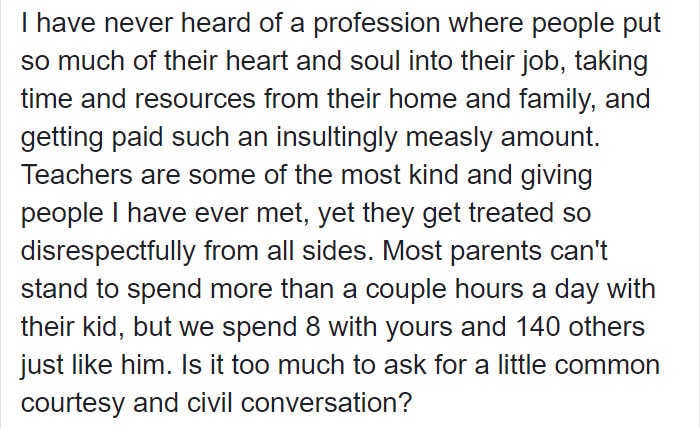 I have never heard of a profession where people put so much of their heart and soul into their job, taking time and resources from their home and family, and getting paid such an insultingly measly amount. Teachers are some of the most kind and giving people I have ever met, yet they get treated so disrespectfully from all sides. Most parents can't stand to spend more than a couple hours a day with their kid, but we spend 8 with yours and 140 others just like him. Is it too much to ask for a little common courtesy and civil conversation?